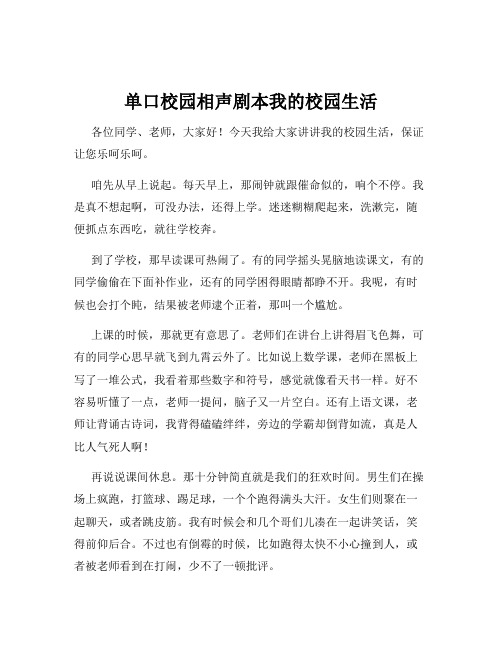 单口校园相声剧本我的校园生活

各位同学、老师，大家好！今天我给大家讲讲我的校园生活，保证让您乐呵乐呵。

咱先从早上说起。每天早上，那闹钟就跟催命似的，响个不停。我是真不想起啊，可没办法，还得上学。迷迷糊糊爬起来，洗漱完，随便抓点东西吃，就往学校奔。

到了学校，那早读课可热闹了。有的同学摇头晃脑地读课文，有的同学偷偷在下面补作业，还有的同学困得眼睛都睁不开。我呢，有时候也会打个盹，结果被老师逮个正着，那叫一个尴尬。

上课的时候，那就更有意思了。老师们在讲台上讲得眉飞色舞，可有的同学心思早就飞到九霄云外了。比如说上数学课，老师在黑板上写了一堆公式，我看着那些数字和符号，感觉就像看天书一样。好不容易听懂了一点，老师一提问，脑子又一片空白。还有上语文课，老师让背诵古诗词，我背得磕磕绊绊，旁边的学霸却倒背如流，真是人比人气死人啊！

再说说课间休息。那十分钟简直就是我们的狂欢时间。男生们在操场上疯跑，打篮球、踢足球，一个个跑得满头大汗。女生们则聚在一起聊天，或者跳皮筋。我有时候会和几个哥们儿凑在一起讲笑话，笑得前仰后合。不过也有倒霉的时候，比如跑得太快不小心撞到人，或者被老师看到在打闹，少不了一顿批评。